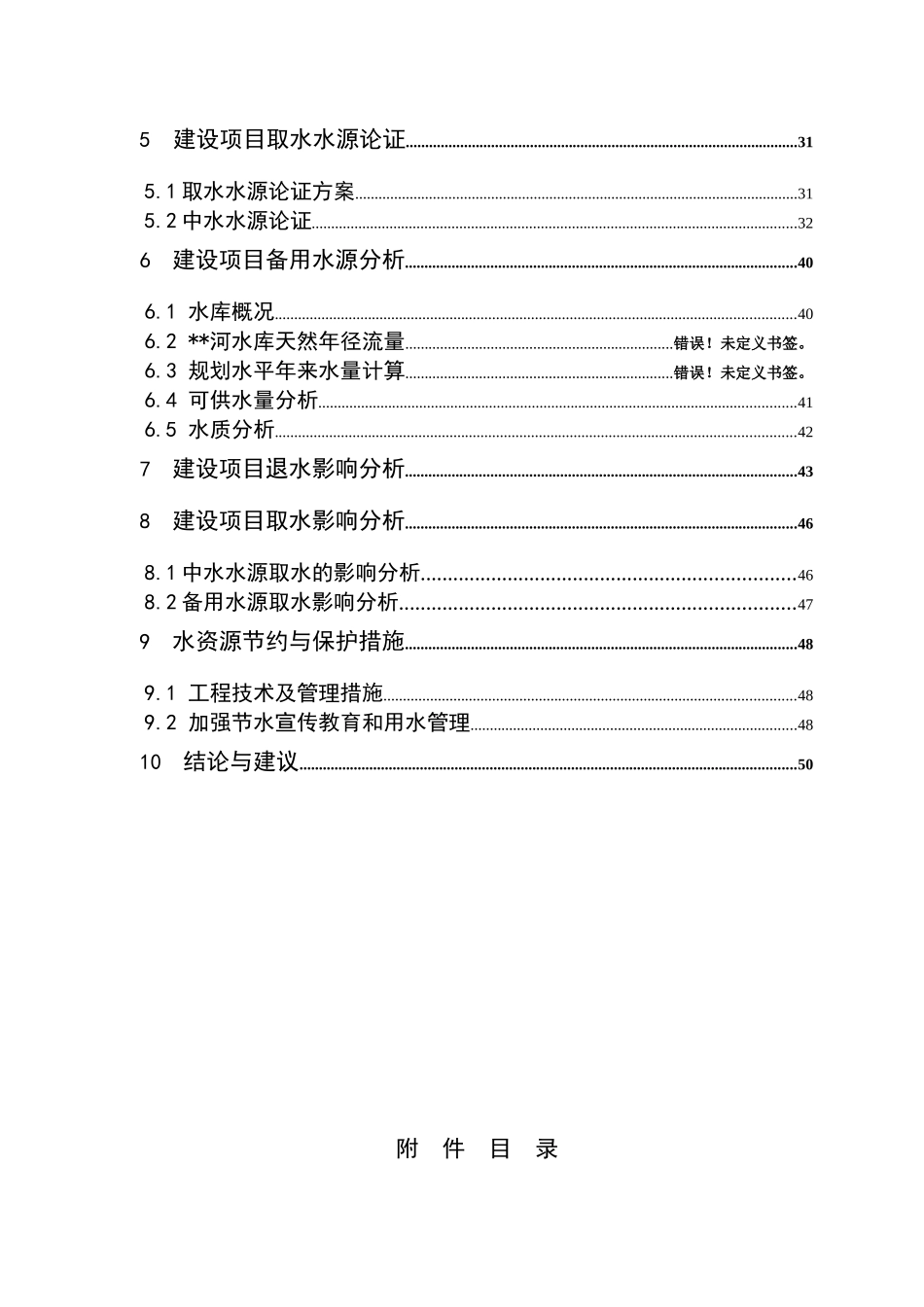 5 建设项目取水水源论证 31

5.1 取水水源论证方案 31
5.2 中水水源论证 32
6 建设项目备用水源分析 40

6.1 水库概况 40
6.2 **河水库天然年径流量 错误！未定义书签。
6.3 规划水平年来水量计算 错误！未定义书签。
6.4 可供水量分析 41
6.5 水质分析 42
7 建设项目退水影响分析 43

8 建设项目取水影响分析 46

8.1 中水水源取水的影响分析 46
8.2 备用水源取水影响分析 47
9 水资源节约与保护措施 48

9.1 工程技术及管理措施 48
9.2 加强节水宣传教育和用水管理 48
10 结论与建议 50

附 件 目 录